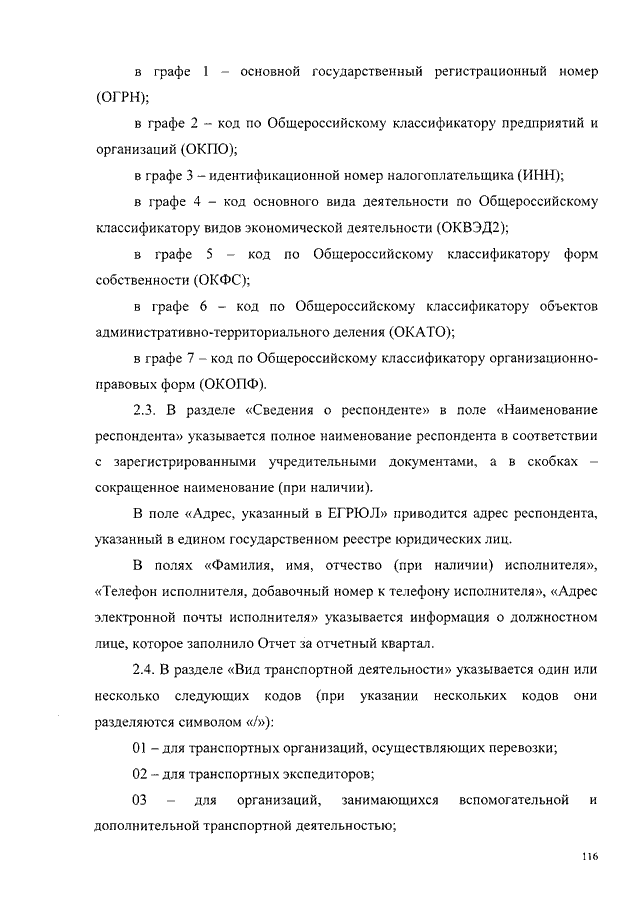 в графе 1 – основной государственный регистрационный номер (ОГРН);

в графе 2 – код по Общероссийскому классификатору предприятий и организаций (ОКПО);

в графе 3 – идентификационной номер налогоплательщика (ИНН);

в графе 4 – код основного вида деятельности по Общероссийскому классификатору видов экономической деятельности (ОКВЭД2);

в графе 5 – код по Общероссийскому классификатору форм собственности (ОКФС);

в графе 6 – код по Общероссийскому классификатору объектов административно-территориального деления (ОКАТО);

в графе 7 – код по Общероссийскому классификатору организационно-правовых форм (ОКОПФ).

2.3. В разделе «Сведения о респонденте» в поле «Наименование респондента» указывается полное наименование респондента в соответствии с зарегистрированными учредительными документами, а в скобках – сокращенное наименование (при наличии).

В поле «Адрес, указанный в ЕГРЮЛ» приводится адрес респондента, указанный в едином государственном реестре юридических лиц.

В полях «Фамилия, имя, отчество (при наличии) исполнителя», «Телефон исполнителя, добавочный номер к телефону исполнителя», «Адрес электронной почты исполнителя» указывается информация о должностном лице, которое заполнило Отчет за отчетный квартал.

2.4. В разделе «Вид транспортной деятельности» указывается один или несколько следующих кодов (при указании нескольких кодов они разделяются символом «/»):

01 – для транспортных организаций, осуществляющих перевозки;

02 – для транспортных экспедиторов;

03 – для организаций, занимающихся вспомогательной и дополнительной транспортной деятельностью;

116